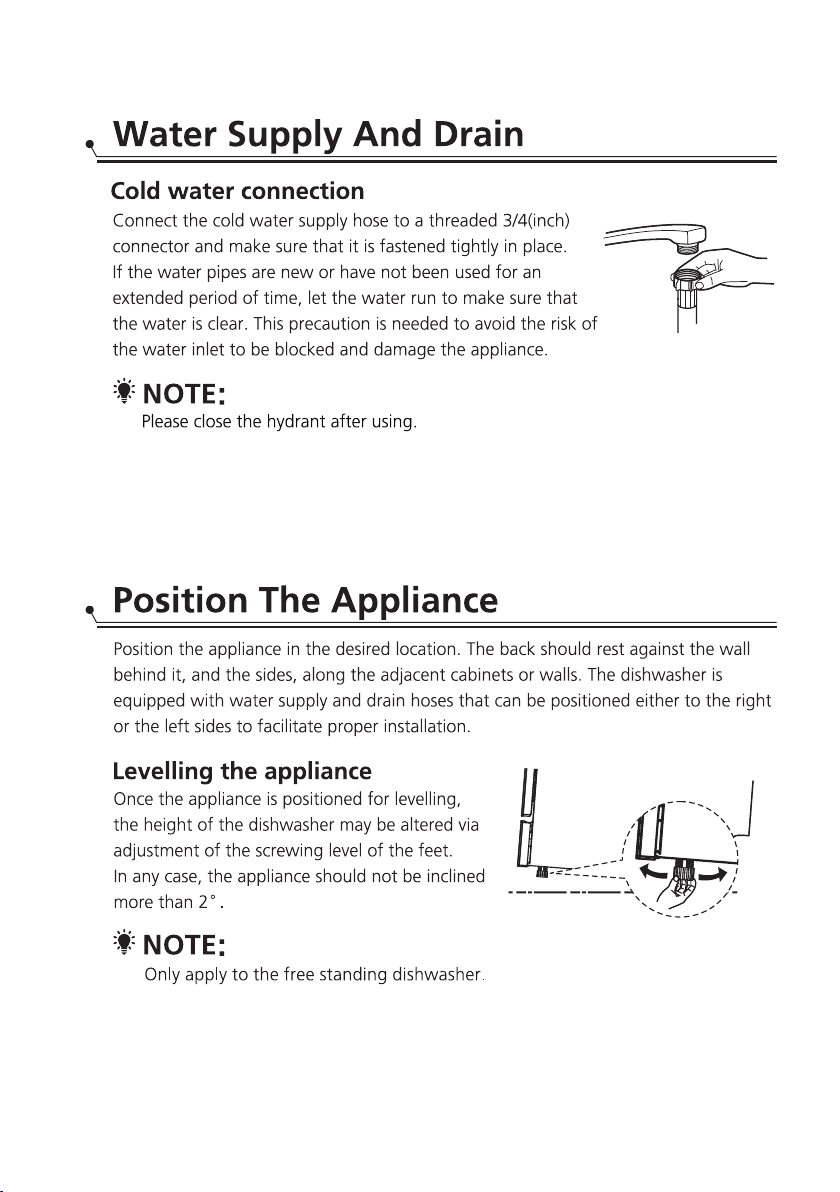 Water Supply And Drain

Cold water connection

Connect the cold water supply hose to a threaded 3/4(inch) connector and make sure that it is fastened tightly in place. If the water pipes are new or have not been used for an extended period of time, let the water run to make sure that the water is clear. This precaution is needed to avoid the risk of the water inlet to be blocked and damage the appliance.

NOTE:

Please close the hydrant after using.

Position The Appliance

Position the appliance in the desired location. The back should rest against the wall behind it, and the sides, along the adjacent cabinets or walls. The dishwasher is equipped with water supply and drain hoses that can be positioned either to the right or the left sides to facilitate proper installation.

Levelling the appliance

Once the appliance is positioned for levelling, the height of the dishwasher may be altered via adjustment of the screwing level of the feet. In any case, the appliance should not be inclined more than 2°.

NOTE:

Only apply to the free standing dishwasher.